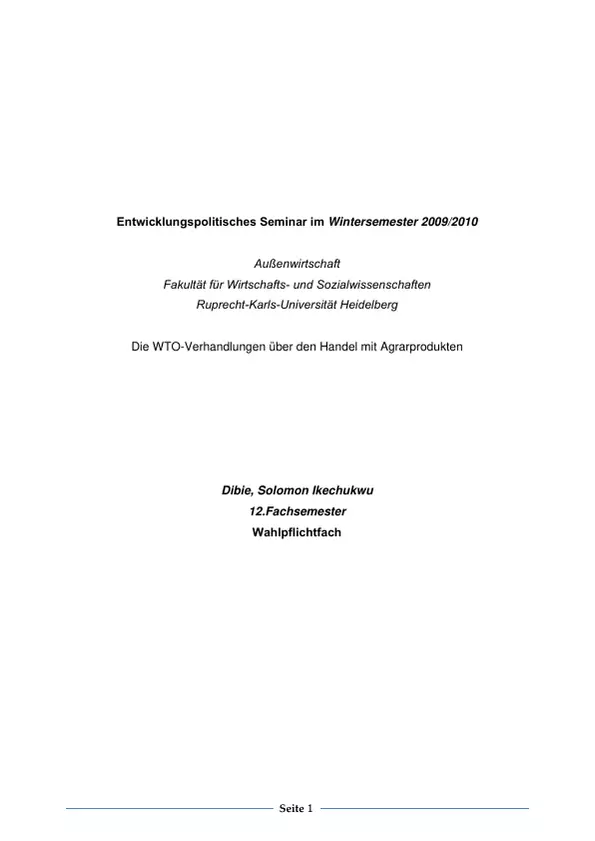 Entwicklungspolitisches Seminar im Wintersemester 2009/2010

Außenwirtschaft
Fakultät für Wirtschafts- und Sozialwissenschaften
Ruprecht-Karls-Universität Heidelberg

Die WTO-Verhandlungen über den Handel mit Agrarprodukten

Dibie, Solomon Ikechukwu
12.Fachsemester
Wahlpflichtfach

Seite 1